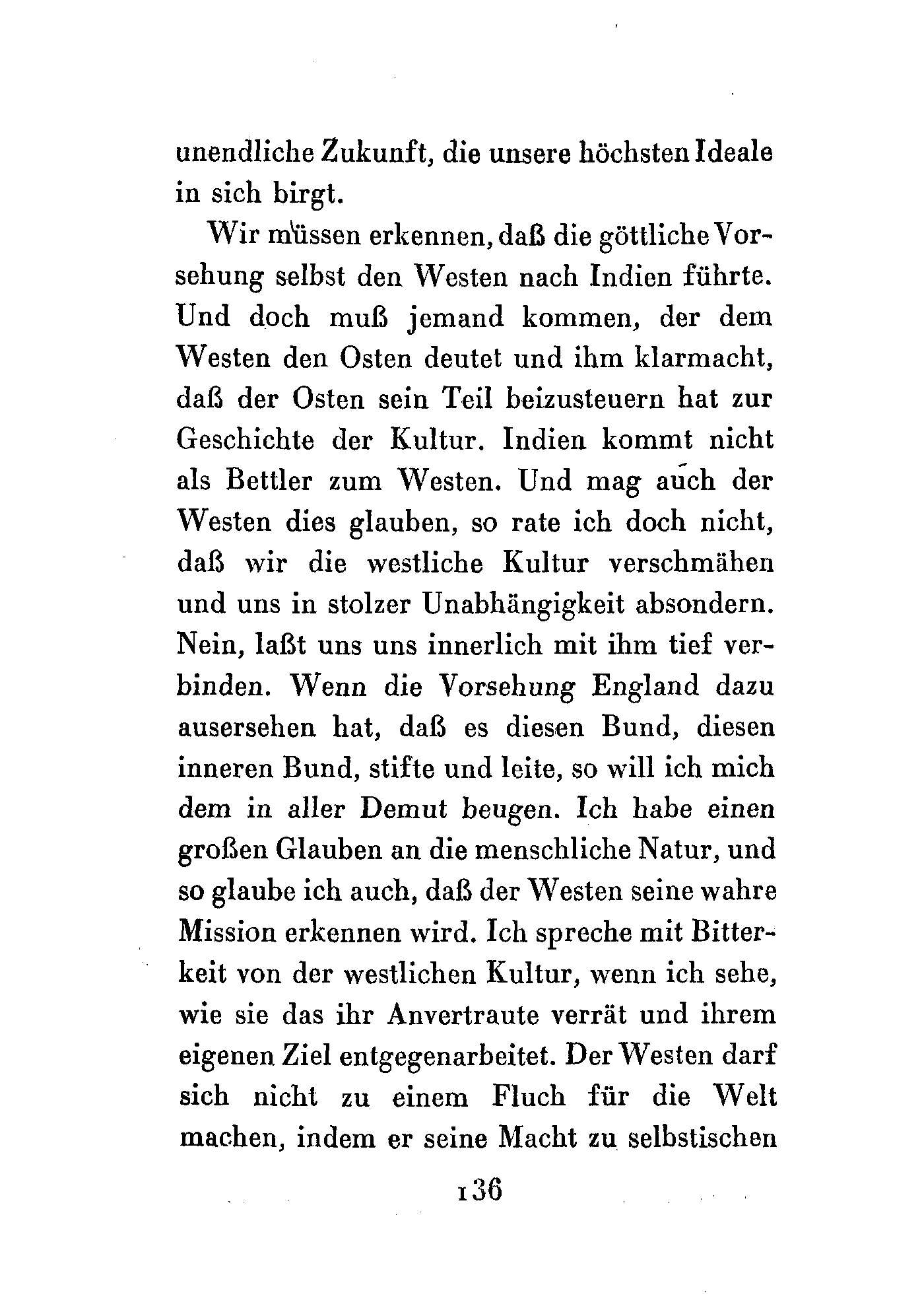 unendliche Zukunft, die unsere höchsten Ideale in sich birgt.

Wir müssen erkennen, daß die göttliche Vorsehung selbst den Westen nach Indien führte. Und doch muß jemand kommen, der dem Westen den Osten deutet und ihm klarmacht, daß der Osten sein Teil beizusteuern hat zur Geschichte der Kultur. Indien kommt nicht als Bettler zum Westen. Und mag auch der Westen dies glauben, so rate ich doch nicht, daß wir die westliche Kultur verschmähen und uns in stolzer Unabhängigkeit absondern. Nein, laßt uns uns innerlich mit ihm tief verbinden. Wenn die Vorsehung England dazu ausersehen hat, daß es diesen Bund, diesen inneren Bund, stifte und leite, so will ich mich dem in aller Demut beugen. Ich habe einen großen Glauben an die menschliche Natur, und so glaube ich auch, daß der Westen seine wahre Mission erkennen wird. Ich spreche mit Bitterkeit von der westlichen Kultur, wenn ich sehe, wie sie das ihr Anvertraute verrät und ihrem eigenen Ziel entgegenarbeitet. Der Westen darf sich nicht zu einem Fluch für die Welt machen, indem er seine Macht zu selbstischen

136